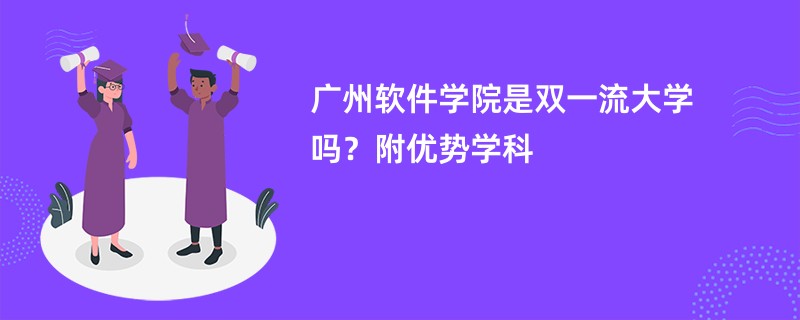 广州软件学院是双一流大学吗？附优势学科